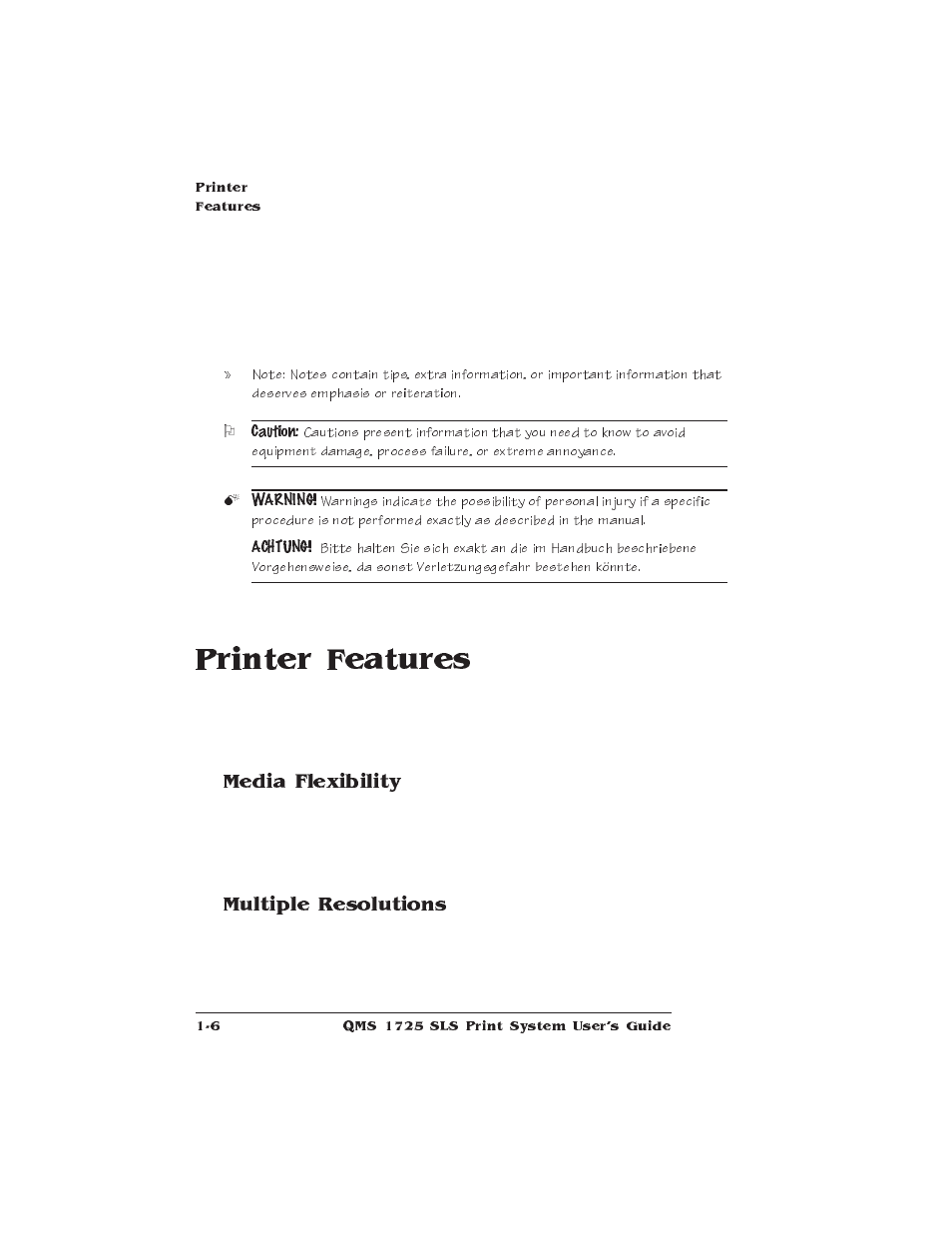 Printer Features

» Note: Notes contain tips, extra information, or important information that deserves emphasis or reiteration.

Caution: Cautions present information that you need to know to avoid equipment damage, process failure, or extreme annoyance.

WARNING! Warnings indicate the possibility of personal injury if a specific procedure is not performed exactly as described in the manual.

ACHTUNG! Bitte halten Sie sich exakt an die im Handbuch beschriebene Vorgehensweise, da sonst Verletzungsgefahr bestehen könnte.

Printer Features

Media Flexibility

Multiple Resolutions

1-6 QMS 1725 SLS Print System User's Guide